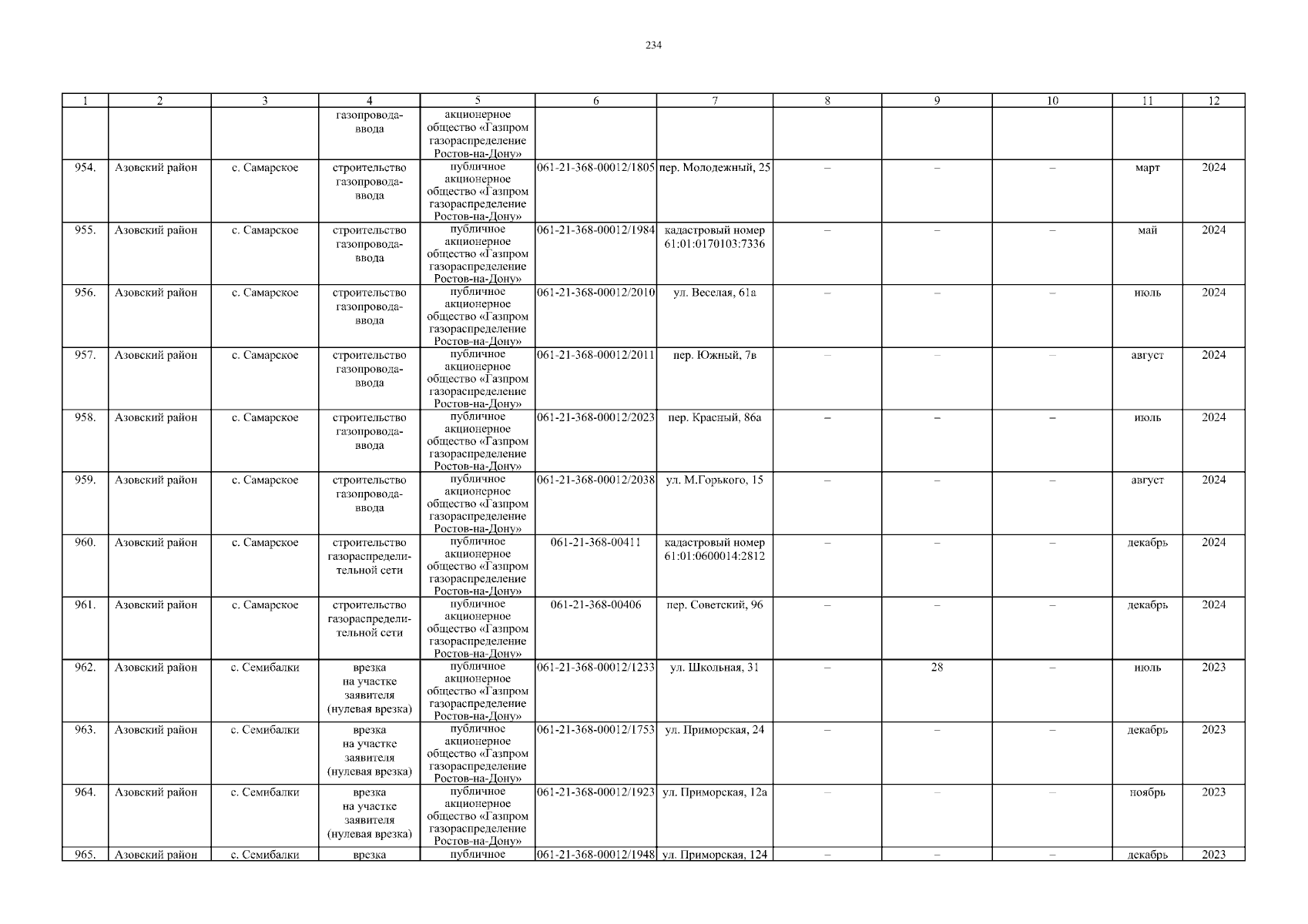 234

| 1 | 2 | 3 | 4 | 5 | 6 | 7 | 8 | 9 | 10 | 11 | 12 |
|---|---|---|---|---|---|---|---|---|---|---|---|
| | | | газопровода-ввода | акционерное общество «Газпром газораспределение Ростов-на-Дону» | | | | | | | |
| 954. | Азовский район | с. Самарское | строительство газопровода-ввода | публичное акционерное общество «Газпром газораспределение Ростов-на-Дону» | 061-21-368-00012/1805 | пер. Молодежный, 25 | – | – | – | март | 2024 |
| 955. | Азовский район | с. Самарское | строительство газопровода-ввода | публичное акционерное общество «Газпром газораспределение Ростов-на-Дону» | 061-21-368-00012/1984 | кадастровый номер 61:01:0170103:7336 | – | – | – | май | 2024 |
| 956. | Азовский район | с. Самарское | строительство газопровода-ввода | публичное акционерное общество «Газпром газораспределение Ростов-на-Дону» | 061-21-368-00012/2010 | ул. Веселая, 61а | – | – | – | июль | 2024 |
| 957. | Азовский район | с. Самарское | строительство газопровода-ввода | публичное акционерное общество «Газпром газораспределение Ростов-на-Дону» | 061-21-368-00012/2011 | пер. Южный, 7в | – | – | – | август | 2024 |
| 958. | Азовский район | с. Самарское | строительство газопровода-ввода | публичное акционерное общество «Газпром газораспределение Ростов-на-Дону» | 061-21-368-00012/2023 | пер. Красный, 86а | – | – | – | июль | 2024 |
| 959. | Азовский район | с. Самарское | строительство газопровода-ввода | публичное акционерное общество «Газпром газораспределение Ростов-на-Дону» | 061-21-368-00012/2038 | ул. М.Горького, 15 | – | – | – | август | 2024 |
| 960. | Азовский район | с. Самарское | строительство газораспределительной сети | публичное акционерное общество «Газпром газораспределение Ростов-на-Дону» | 061-21-368-00411 | кадастровый номер 61:01:0600014:2812 | – | – | – | декабрь | 2024 |
| 961. | Азовский район | с. Самарское | строительство газораспределительной сети | публичное акционерное общество «Газпром газораспределение Ростов-на-Дону» | 061-21-368-00406 | пер. Советский, 96 | – | – | – | декабрь | 2024 |
| 962. | Азовский район | с. Семибалки | врезка на участке заявителя (нулевая врезка) | публичное акционерное общество «Газпром газораспределение Ростов-на-Дону» | 061-21-368-00012/1233 | ул. Школьная, 31 | – | 28 | – | июль | 2023 |
| 963. | Азовский район | с. Семибалки | врезка на участке заявителя (нулевая врезка) | публичное акционерное общество «Газпром газораспределение Ростов-на-Дону» | 061-21-368-00012/1753 | ул. Приморская, 24 | – | – | – | декабрь | 2023 |
| 964. | Азовский район | с. Семибалки | врезка на участке заявителя (нулевая врезка) | публичное акционерное общество «Газпром газораспределение Ростов-на-Дону» | 061-21-368-00012/1923 | ул. Приморская, 12а | – | – | – | ноябрь | 2023 |
| 965. | Азовский район | с. Семибалки | врезка | публичное | 061-21-368-00012/1948 | ул. Приморская, 124 | – | – | – | декабрь | 2023 |